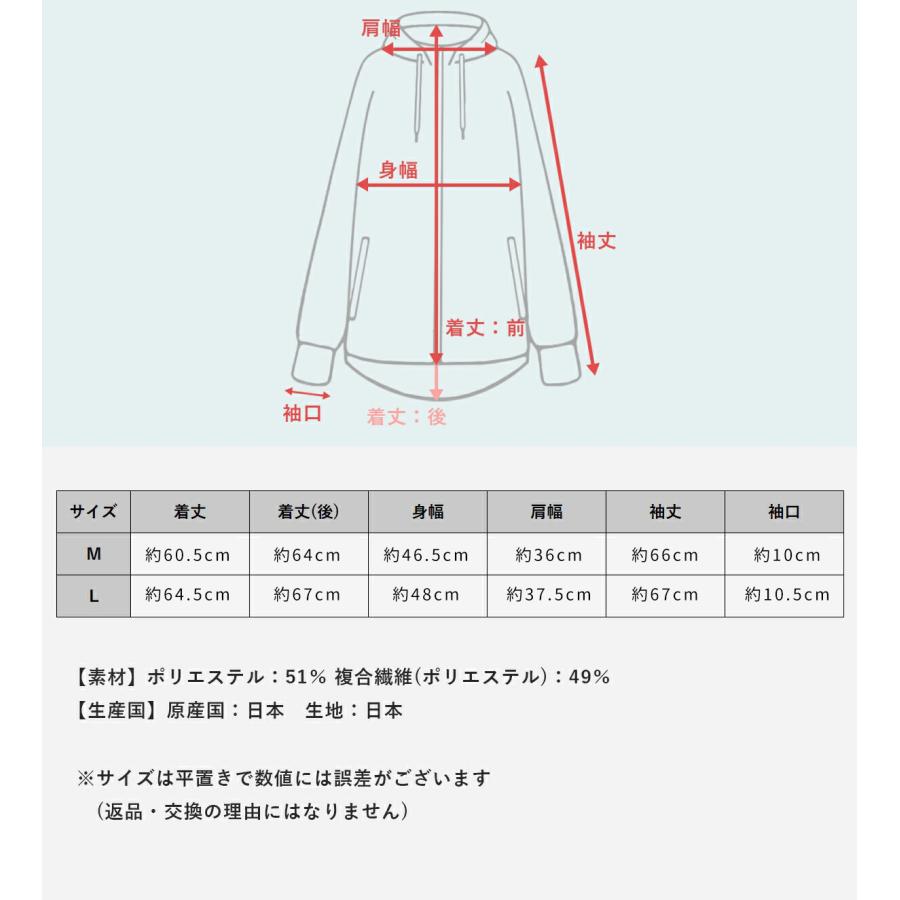 肩幅

身幅

袖丈

着丈：前

袖口

着丈：後

| サイズ | 着丈 | 着丈(後) | 身幅 | 肩幅 | 袖丈 | 袖口 |
|---|---|---|---|---|---|---|
| M | 約60.5cm | 約64cm | 約46.5cm | 約36cm | 約66cm | 約10cm |
| L | 約64.5cm | 約67cm | 約48cm | 約37.5cm | 約67cm | 約10.5cm |

【素材】ポリエステル：51% 複合繊維(ポリエステル)：49%
【生産国】原産国：日本　生地：日本

※サイズは平置きで数値には誤差がございます
（返品・交換の理由にはなりません）